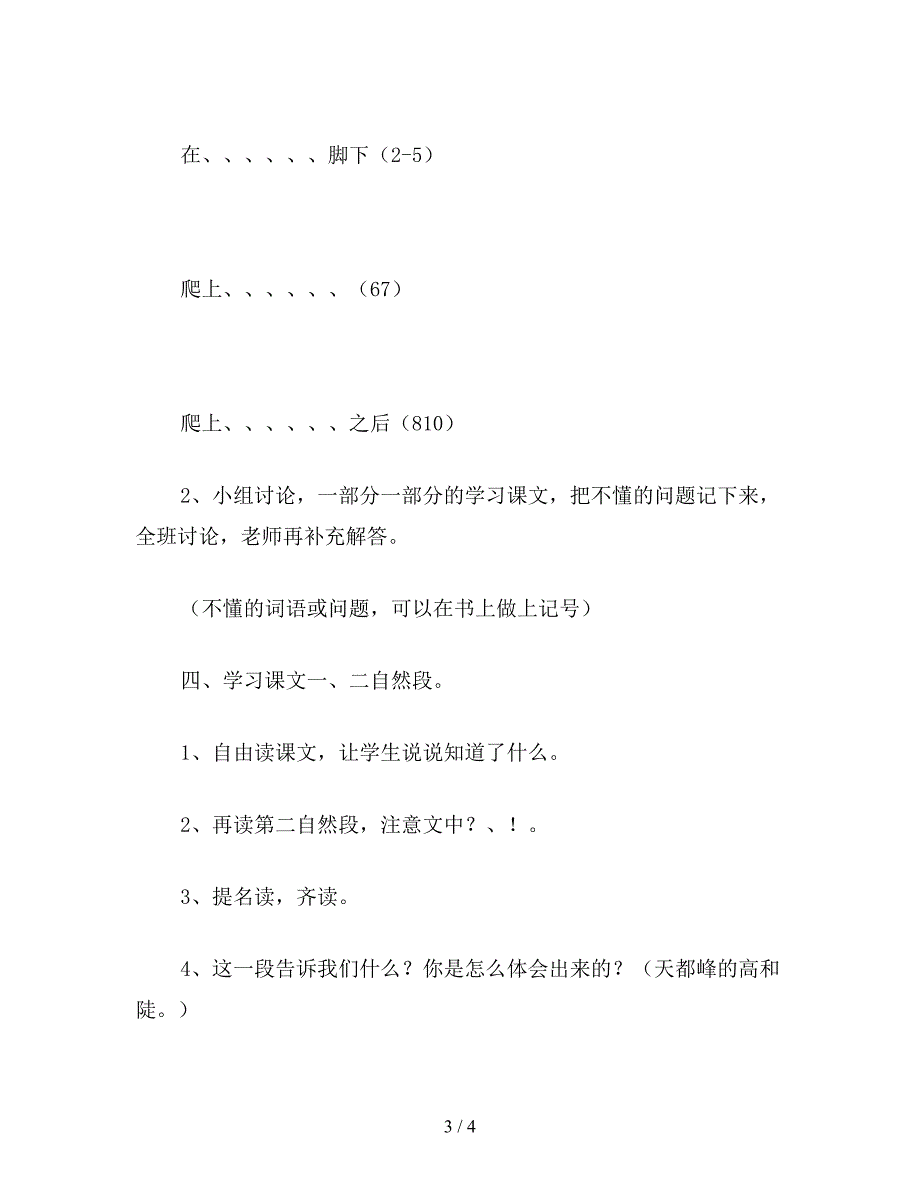 在、、、、、、脚下（2-5）

爬上、、、、、、（67）

爬上、、、、、、之后（810）

2、小组讨论，一部分一部分的学习课文，把不懂的问题记下来，全班讨论，老师再补充解答。

（不懂的词语或问题，可以在书上做上记号）

四、学习课文一、二自然段。

1、自由读课文，让学生说说知道了什么。

2、再读第二自然段，注意文中？、！。

3、提名读，齐读。

4、这一段告诉我们什么？你是怎么体会出来的？（天都峰的高和陡。）

3 / 4